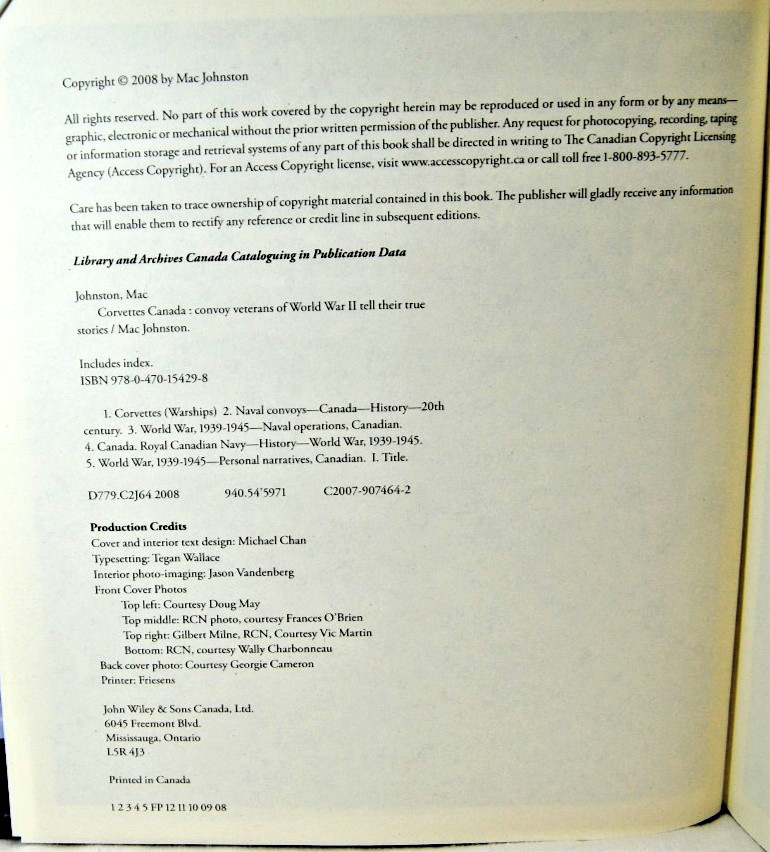 Copyright © 2008 by Mac Johnston

All rights reserved. No part of this work covered by the copyright herein may be reproduced or used in any form or by any means—graphic, electronic or mechanical without the prior written permission of the publisher. Any request for photocopying, recording, taping or information storage and retrieval systems of any part of this book shall be directed in writing to The Canadian Copyright Licensing Agency (Access Copyright). For an Access Copyright license, visit www.accesscopyright.ca or call toll free 1-800-893-5777.

Care has been taken to trace ownership of copyright material contained in this book. The publisher will gladly receive any information that will enable them to rectify any reference or credit line in subsequent editions.

Library and Archives Canada Cataloguing in Publication Data

Johnston, Mac
Corvettes Canada : convoy veterans of World War II tell their true stories / Mac Johnston.

Includes index.
ISBN 978-0-470-15429-8

1. Corvettes (Warships) 2. Naval convoys—Canada—History—20th century. 3. World War, 1939-1945—Naval operations, Canadian. 4. Canada. Royal Canadian Navy—History—World War, 1939-1945. 5. World War, 1939-1945—Personal narratives, Canadian. I. Title.

D779.C2J64 2008 940.54'5971 C2007-907464-2

Production Credits
Cover and interior text design: Michael Chan
Typesetting: Tegan Wallace
Interior photo-imaging: Jason Vandenberg
Front Cover Photos
Top left: Courtesy Doug May
Top middle: RCN photo, courtesy Frances O'Brien
Top right: Gilbert Milne, RCN, Courtesy Vic Martin
Bottom: RCN, courtesy Wally Charbonneau
Back cover photo: Courtesy Georgie Cameron
Printer: Friesens

John Wiley & Sons Canada, Ltd.
6045 Freemont Blvd.
Mississauga, Ontario
L5R 4J3

Printed in Canada

1 2 3 4 5 FP 12 11 10 09 08